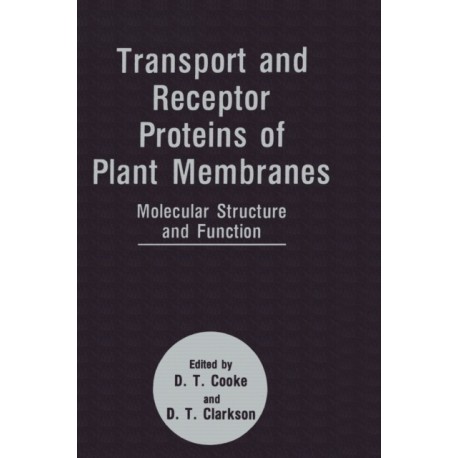 Transport and Receptor Proteins of Plant Membranes

Molecular Structure and Function

Edited by
D. T. Cooke
and
D. T. Clarkson